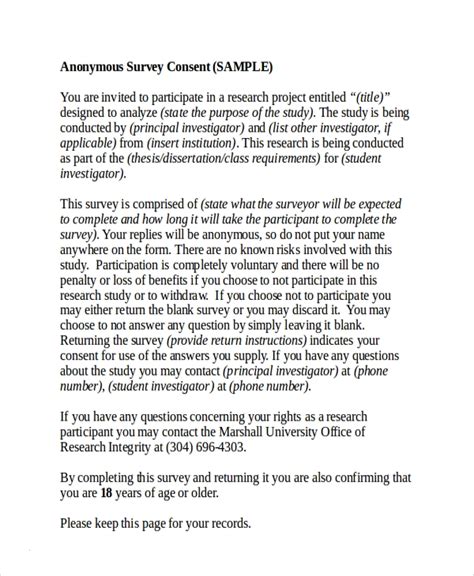 Anonymous Survey Consent (SAMPLE)

You are invited to participate in a research project entitled "(title)" designed to analyze (state the purpose of the study). The study is being conducted by (principal investigator) and (list other investigator, if applicable) from (insert institution). This research is being conducted as part of the (thesis/dissertation/class requirements) for (student investigator).

This survey is comprised of (state what the surveyor will be expected to complete and how long it will take the participant to complete the survey). Your replies will be anonymous, so do not put your name anywhere on the form. There are no known risks involved with this study. Participation is completely voluntary and there will be no penalty or loss of benefits if you choose to not participate in this research study or to withdraw. If you choose not to participate you may either return the blank survey or you may discard it. You may choose to not answer any question by simply leaving it blank. Returning the survey (provide return instructions) indicates your consent for use of the answers you supply. If you have any questions about the study you may contact (principal investigator) at (phone number), (student investigator) at (phone number).

If you have any questions concerning your rights as a research participant you may contact the Marshall University Office of Research Integrity at (304) 696-4303.

By completing this survey and returning it you are also confirming that you are 18 years of age or older.

Please keep this page for your records.